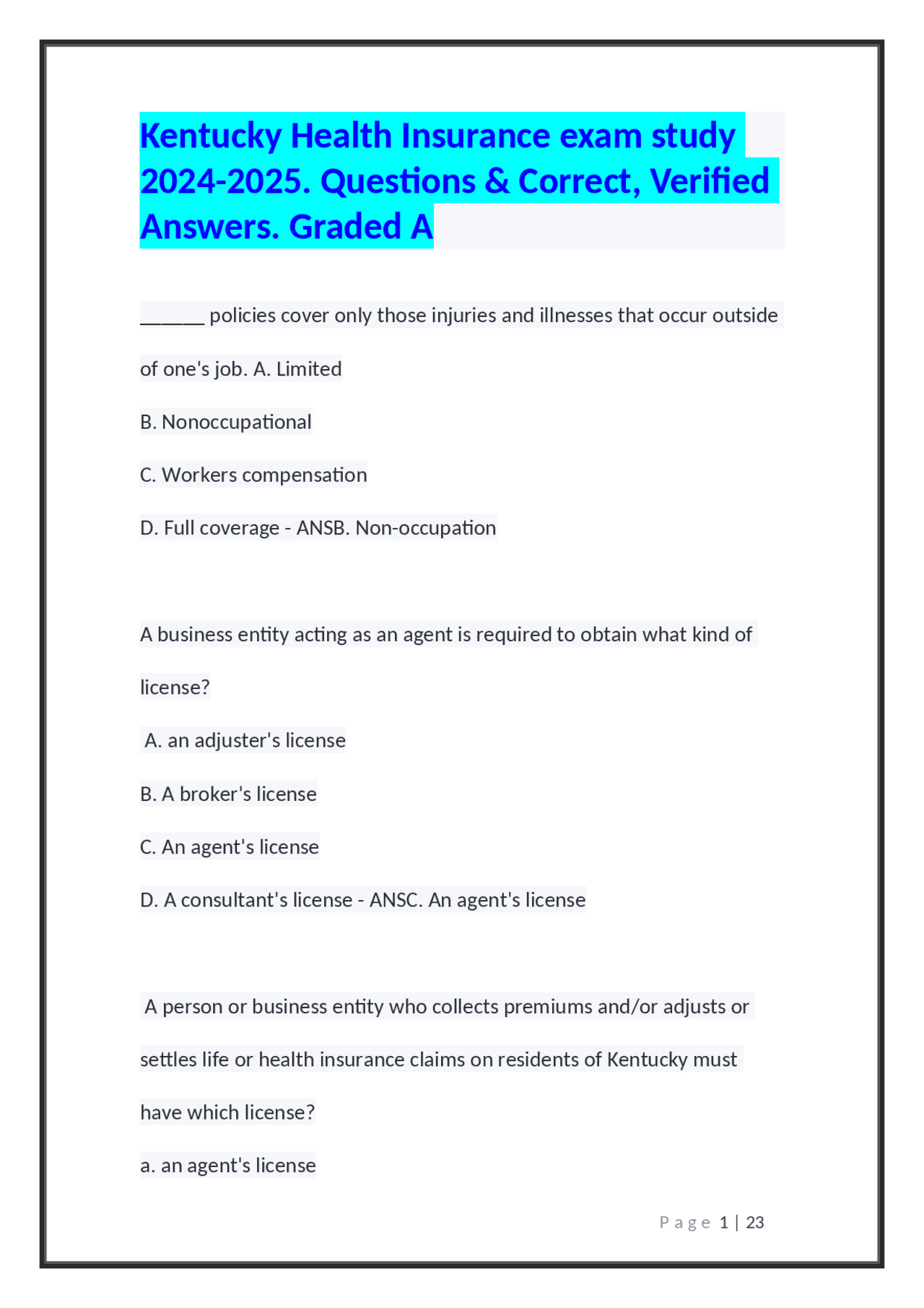 Kentucky Health Insurance exam study 2024-2025. Questions & Correct, Verified Answers. Graded A

______ policies cover only those injuries and illnesses that occur outside of one's job. A. Limited

B. Nonoccupational

C. Workers compensation

D. Full coverage - ANSB. Non-occupation

A business entity acting as an agent is required to obtain what kind of license?

A. an adjuster's license

B. A broker's license

C. An agent's license

D. A consultant's license - ANSC. An agent's license

A person or business entity who collects premiums and/or adjusts or settles life or health insurance claims on residents of Kentucky must have which license?

a. an agent's license

Page 1 | 23